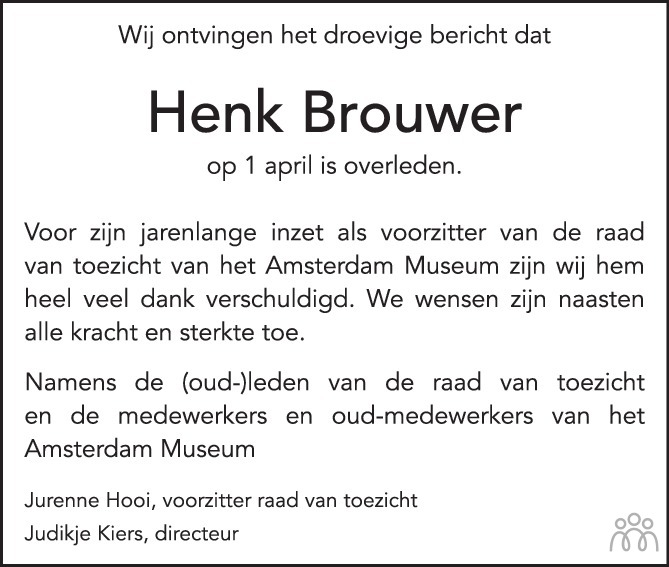 Wij ontvingen het droevige bericht dat

Henk Brouwer

op 1 april is overleden.

Voor zijn jarenlange inzet als voorzitter van de raad van toezicht van het Amsterdam Museum zijn wij hem heel veel dank verschuldigd. We wensen zijn naasten alle kracht en sterkte toe.

Namens de (oud-)leden van de raad van toezicht en de medewerkers en oud-medewerkers van het Amsterdam Museum

Jurenne Hooi, voorzitter raad van toezicht

Judikje Kiers, directeur